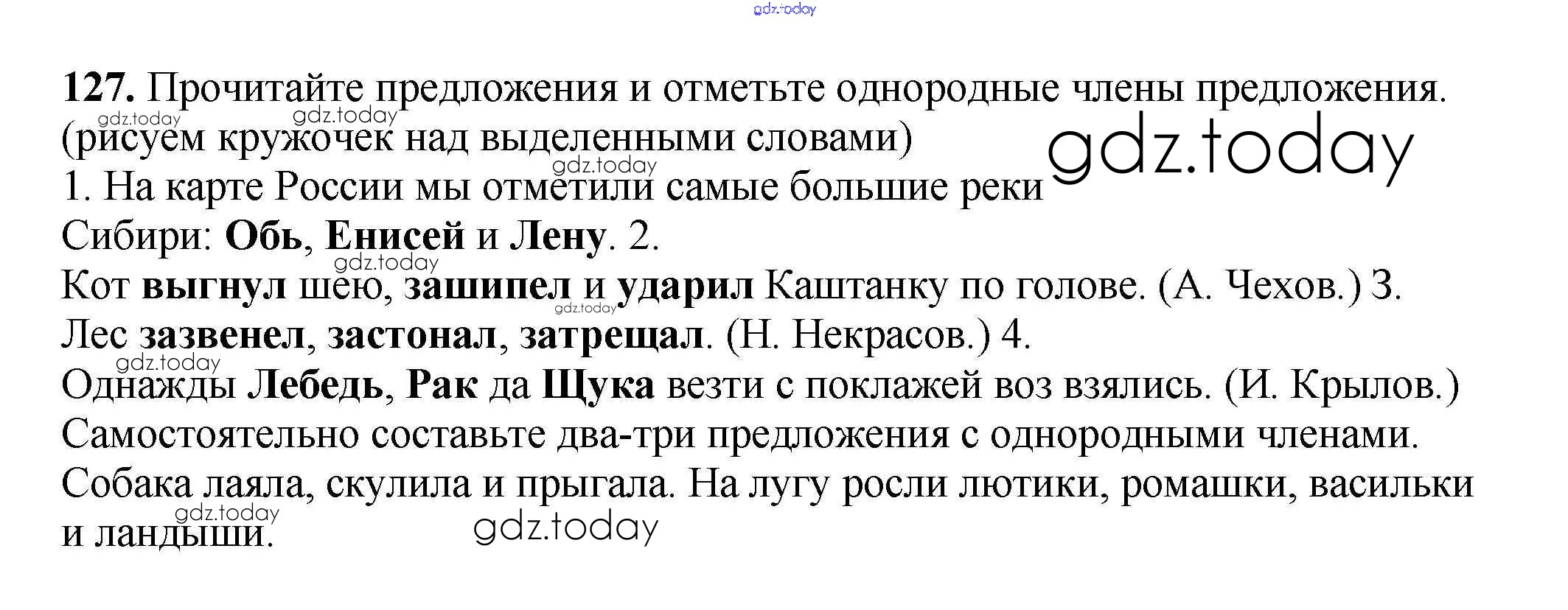 127. Прочитайте предложения и отметьте однородные члены предложения. (рисуем кружочек над выделенными словами)

1. На карте России мы отметили самые большие реки Сибири: Обь, Енисей и Лену. 2. Кот выгнул шею, зашипел и ударил Каштанку по голове. (А. Чехов.) 3. Лес зазвенел, застонал, затрещал. (Н. Некрасов.) 4. Однажды Лебедь, Рак да Щука везти с поклажей воз взялись. (И. Крылов.)

Самостоятельно составьте два-три предложения с однородными членами.

Собака лаяла, скулила и прыгала. На лугу росли лютики, ромашки, васильки и ландыши.

gdz.today